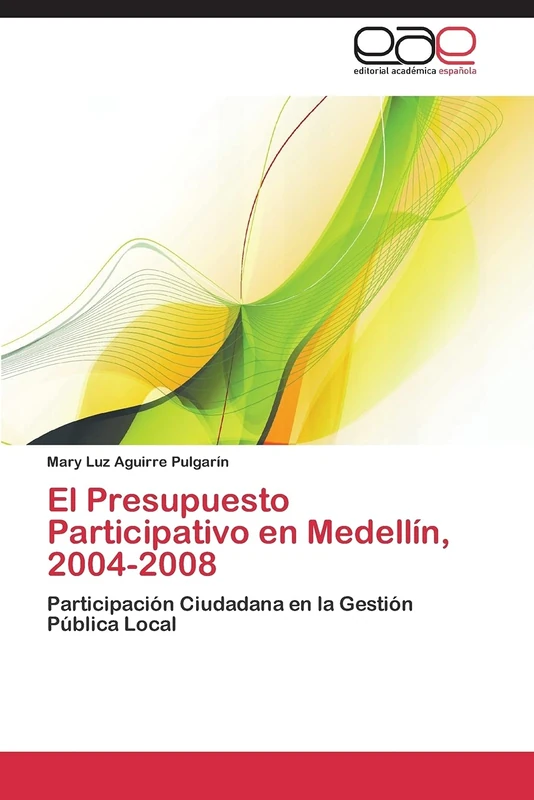 eae
editorial académica española

Mary Luz Aguirre Pulgarín

El Presupuesto Participativo en Medellín, 2004-2008

Participación Ciudadana en la Gestión Pública Local